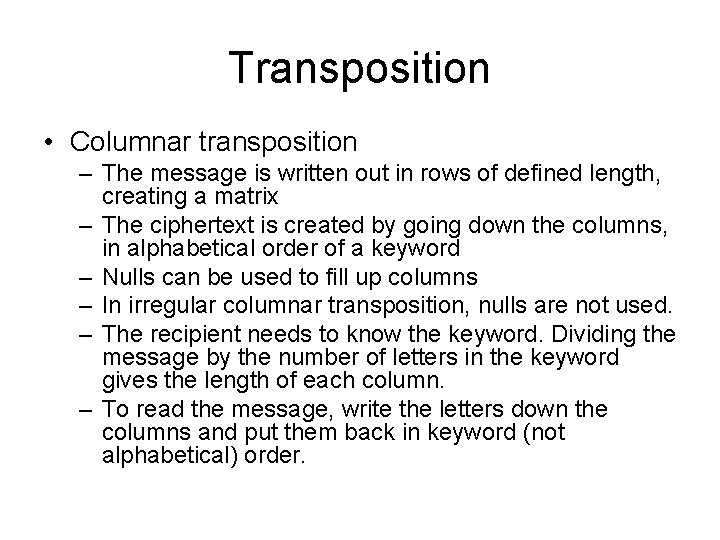 Transposition

• Columnar transposition
– The message is written out in rows of defined length, creating a matrix
– The ciphertext is created by going down the columns, in alphabetical order of a keyword
– Nulls can be used to fill up columns
– In irregular columnar transposition, nulls are not used.
– The recipient needs to know the keyword. Dividing the message by the number of letters in the keyword gives the length of each column.
– To read the message, write the letters down the columns and put them back in keyword (not alphabetical) order.